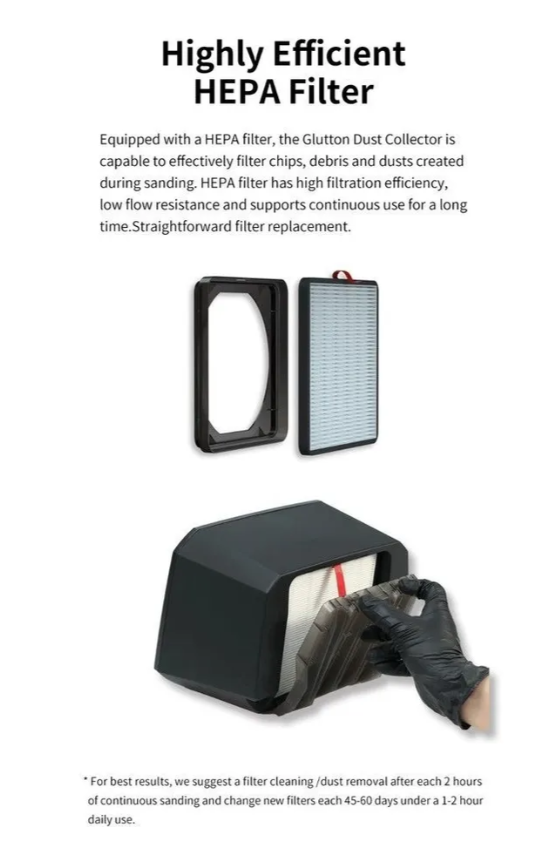 Highly Efficient
HEPA Filter

Equipped with a HEPA filter, the Glutton Dust Collector is capable to effectively filter chips, debris and dusts created during sanding. HEPA filter has high filtration efficiency, low flow resistance and supports continuous use for a long time.Straightforward filter replacement.

* For best results, we suggest a filter cleaning /dust removal after each 2 hours of continuous sanding and change new filters each 45-60 days under a 1-2 hour daily use.